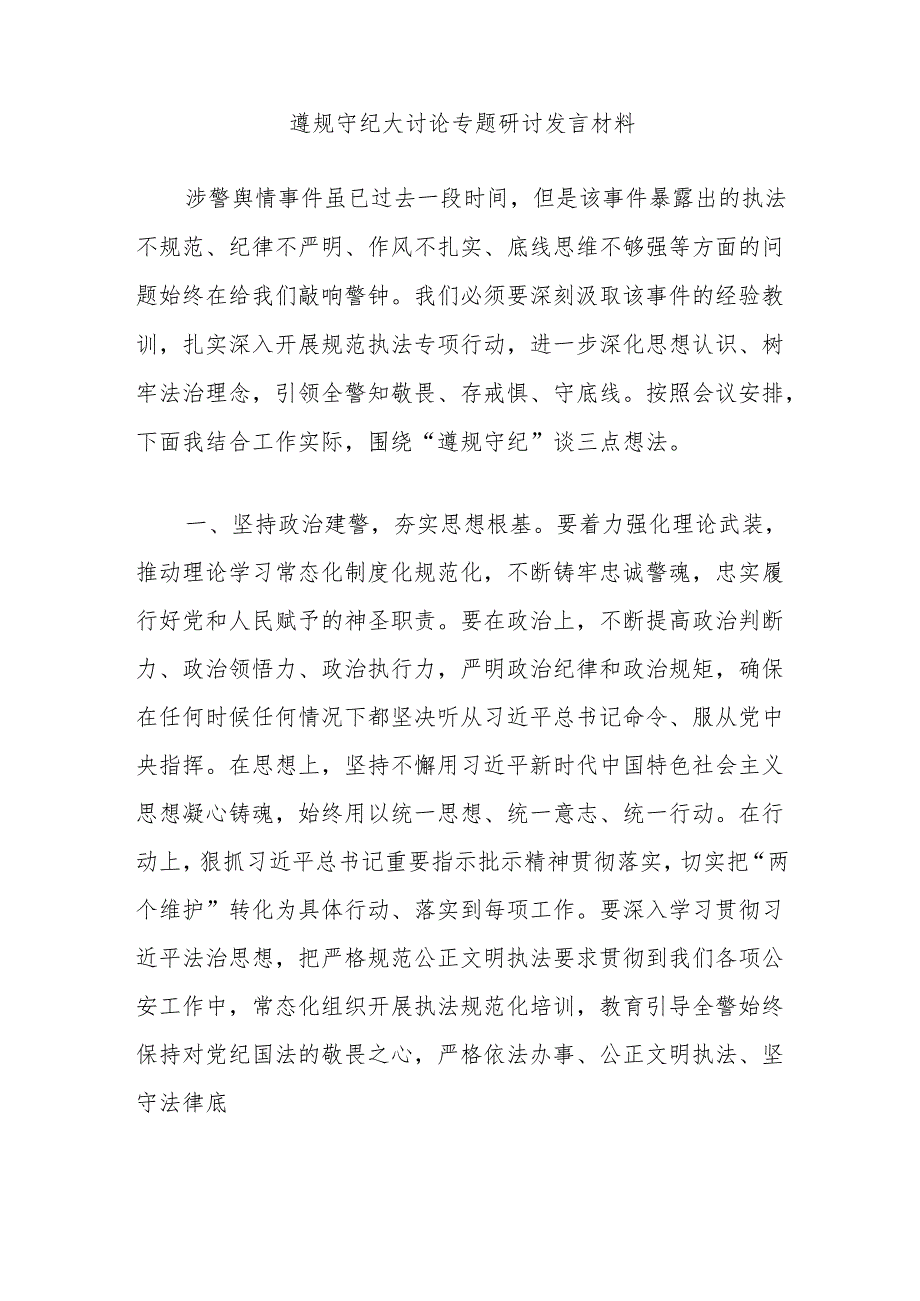 遵规守纪大讨论专题研讨发言材料

涉警舆情事件虽已过去一段时间，但是该事件暴露出的执法不规范、纪律不严明、作风不扎实、底线思维不够强等方面的问题始终在给我们敲响警钟。我们必须要深刻汲取该事件的经验教训，扎实深入开展规范执法专项行动，进一步深化思想认识、树牢法治理念，引领全警知敬畏、存戒惧、守底线。按照会议安排，下面我结合工作实际，围绕“遵规守纪”谈三点想法。

一、坚持政治建警，夯实思想根基。要着力强化理论武装，推动理论学习常态化制度化规范化，不断铸牢忠诚警魂，忠实履行好党和人民赋予的神圣职责。要在政治上，不断提高政治判断力、政治领悟力、政治执行力，严明政治纪律和政治规矩，确保在任何时候任何情况下都坚决听从习近平总书记命令、服从党中央指挥。在思想上，坚持不懈用习近平新时代中国特色社会主义思想凝心铸魂，始终用以统一思想、统一意志、统一行动。在行动上，狠抓习近平总书记重要指示批示精神贯彻落实，切实把“两个维护”转化为具体行动、落实到每项工作。要深入学习贯彻习近平法治思想，把严格规范公正文明执法要求贯彻到我们各项公安工作中，常态化组织开展执法规范化培训，教育引导全警始终保持对党纪国法的敬畏之心，严格依法办事、公正文明执法、坚守法律底